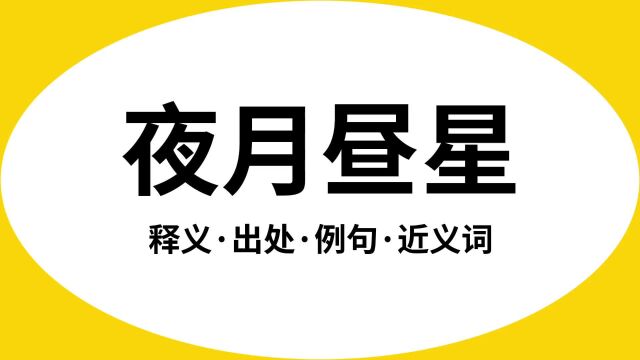 夜月昼星

释义·出处·例句·近义词